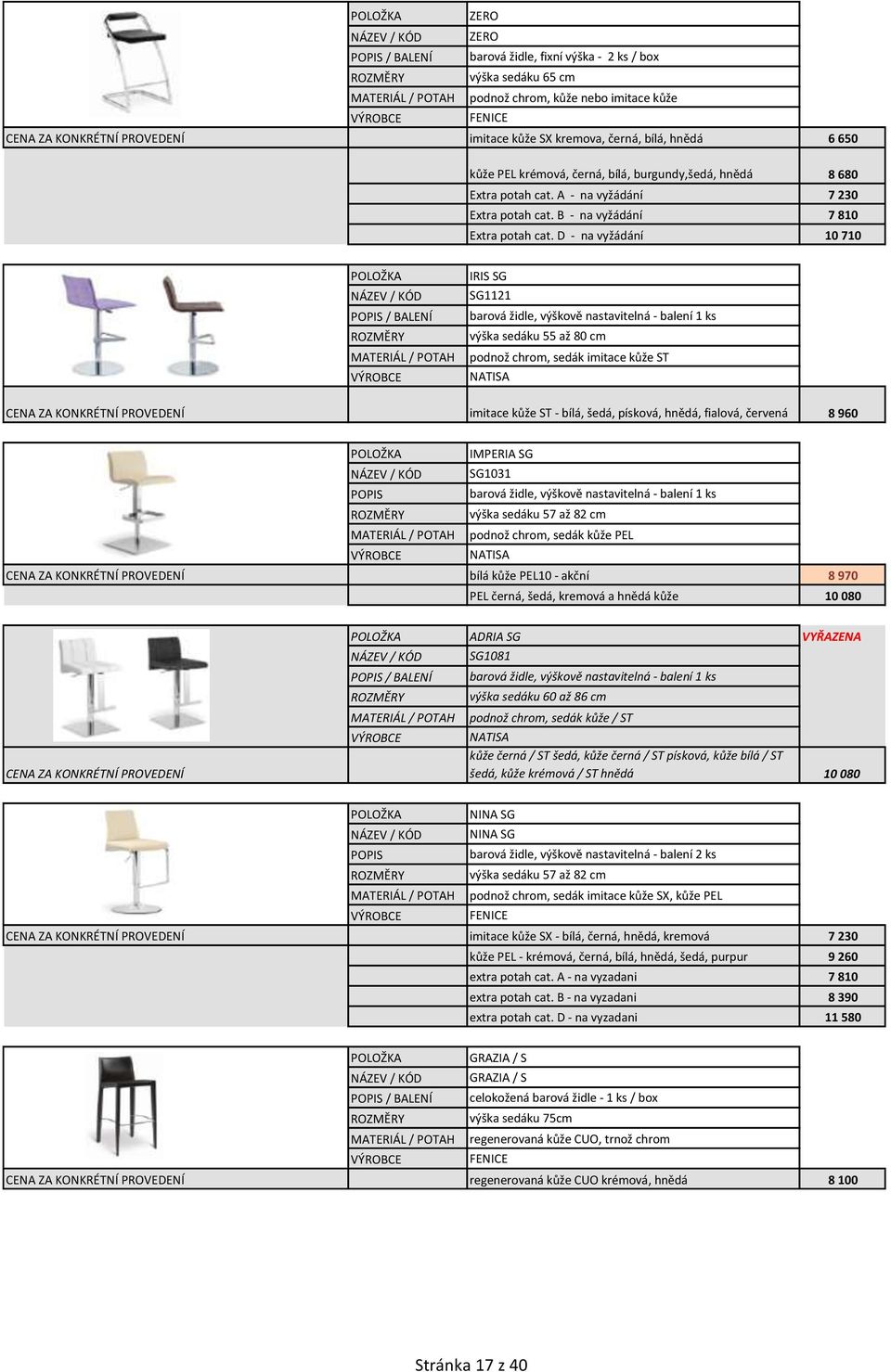 | | POLOŽKA | ZERO | |
|---|---|---|---|
| | NÁZEV / KÓD | ZERO | |
| | POPIS / BALENÍ | barová židle, fixní výška - 2 ks / box | |
| | ROZMĚRY | výška sedáku 65 cm | |
| | MATERIÁL / POTAH | podnož chrom, kůže nebo imitace kůže | |
| | VÝROBCE | FENICE | |
| CENA ZA KONKRÉTNÍ PROVEDENÍ | | imitace kůže SX kremova, černá, bílá, hnědá | 6 650 |
| | | kůže PEL krémová, černá, bílá, burgundy,šedá, hnědá | 8 680 |
| | | Extra potah cat. A - na vyžádání | 7 230 |
| | | Extra potah cat. B - na vyžádání | 7 810 |
| | | Extra potah cat. D - na vyžádání | 10 710 |

| | POLOŽKA | IRIS SG | |
|---|---|---|---|
| | NÁZEV / KÓD | SG1121 | |
| | POPIS / BALENÍ | barová židle, výškově nastavitelná - balení 1 ks | |
| | ROZMĚRY | výška sedáku 55 až 80 cm | |
| | MATERIÁL / POTAH | podnož chrom, sedák imitace kůže ST | |
| | VÝROBCE | NATISA | |
| CENA ZA KONKRÉTNÍ PROVEDENÍ | | imitace kůže ST - bílá, šedá, písková, hnědá, fialová, červená | 8 960 |

| | POLOŽKA | IMPERIA SG | |
|---|---|---|---|
| | NÁZEV / KÓD | SG1031 | |
| | POPIS | barová židle, výškově nastavitelná - balení 1 ks | |
| | ROZMĚRY | výška sedáku 57 až 82 cm | |
| | MATERIÁL / POTAH | podnož chrom, sedák kůže PEL | |
| | VÝROBCE | NATISA | |
| CENA ZA KONKRÉTNÍ PROVEDENÍ | | bílá kůže PEL10 - akční | 8 970 |
| | | PEL černá, šedá, kremová a hnědá kůže | 10 080 |

| | POLOŽKA | ADRIA SG | VYŘAZENA |
|---|---|---|---|
| | NÁZEV / KÓD | SG1081 | |
| | POPIS / BALENÍ | barová židle, výškově nastavitelná - balení 1 ks | |
| | ROZMĚRY | výška sedáku 60 až 86 cm | |
| | MATERIÁL / POTAH | podnož chrom, sedák kůže / ST | |
| | VÝROBCE | NATISA | |
| CENA ZA KONKRÉTNÍ PROVEDENÍ | | kůže černá / ST šedá, kůže černá / ST písková, kůže bílá / ST šedá, kůže krémová / ST hnědá | 10 080 |

| | POLOŽKA | NINA SG | |
|---|---|---|---|
| | NÁZEV / KÓD | NINA SG | |
| | POPIS | barová židle, výškově nastavitelná - balení 2 ks | |
| | ROZMĚRY | výška sedáku 57 až 82 cm | |
| | MATERIÁL / POTAH | podnož chrom, sedák imitace kůže SX, kůže PEL | |
| | VÝROBCE | FENICE | |
| CENA ZA KONKRÉTNÍ PROVEDENÍ | | imitace kůže SX - bílá, černá, hnědá, kremová | 7 230 |
| | | kůže PEL - krémová, černá, bílá, hnědá, šedá, purpur | 9 260 |
| | | extra potah cat. A - na vyzadani | 7 810 |
| | | extra potah cat. B - na vyzadani | 8 390 |
| | | extra potah cat. D - na vyzadani | 11 580 |

| | POLOŽKA | GRAZIA / S | |
|---|---|---|---|
| | NÁZEV / KÓD | GRAZIA / S | |
| | POPIS / BALENÍ | celokožená barová židle - 1 ks / box | |
| | ROZMĚRY | výška sedáku 75cm | |
| | MATERIÁL / POTAH | regenerovaná kůže CUO, trnož chrom | |
| | VÝROBCE | FENICE | |
| CENA ZA KONKRÉTNÍ PROVEDENÍ | | regenerovaná kůže CUO krémová, hnědá | 8 100 |

Stránka 17 z 40